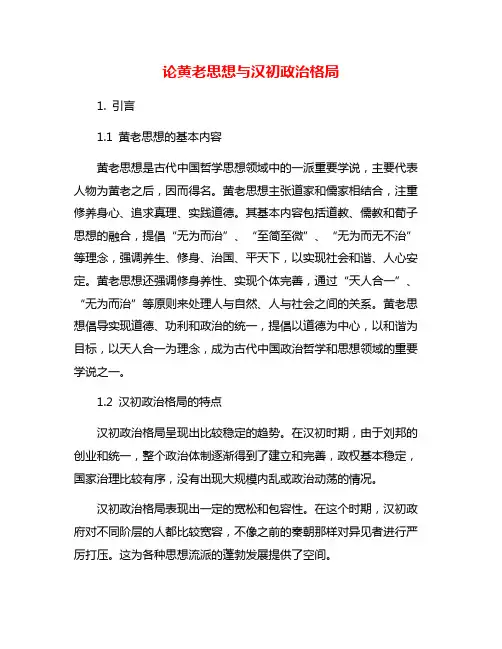 论黄老思想与汉初政治格局

1. 引言

1.1 黄老思想的基本内容

黄老思想是古代中国哲学思想领域中的一派重要学说，主要代表人物为黄老之后，因而得名。黄老思想主张道家和儒家相结合，注重修养身心、追求真理、实践道德。其基本内容包括道教、儒教和荀子思想的融合，提倡“无为而治”、“至简至微”、“无为而无不治”等理念，强调养生、修身、治国、平天下，以实现社会和谐、人心安定。黄老思想还强调修身养性、实现个体完善，通过“天人合一”、“无为而治”等原则来处理人与自然、人与社会之间的关系。黄老思想倡导实现道德、功利和政治的统一，提倡以道德为中心，以和谐为目标，以天人合一为理念，成为古代中国政治哲学和思想领域的重要学说之一。

1.2 汉初政治格局的特点

汉初政治格局呈现出比较稳定的趋势。在汉初时期，由于刘邦的创业和统一，整个政治体制逐渐得到了建立和完善，政权基本稳定，国家治理比较有序，没有出现大规模内乱或政治动荡的情况。

汉初政治格局表现出一定的宽松和包容性。在这个时期，汉初政府对不同阶层的人都比较宽容，不像之前的秦朝那样对异见者进行严厉打压。这为各种思想流派的蓬勃发展提供了空间。